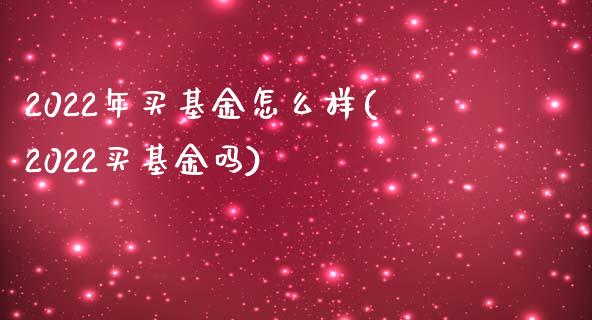 2022年买基金怎么样(2022买基金吗)